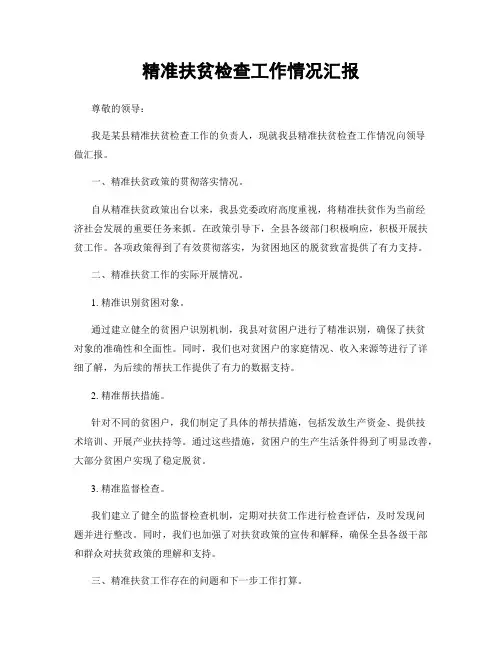 精准扶贫检查工作情况汇报

尊敬的领导：

我是某县精准扶贫检查工作的负责人，现就我县精准扶贫检查工作情况向领导做汇报。

一、精准扶贫政策的贯彻落实情况。

自从精准扶贫政策出台以来，我县党委政府高度重视，将精准扶贫作为当前经济社会发展的重要任务来抓。在政策引导下，全县各级部门积极响应，积极开展扶贫工作。各项政策得到了有效贯彻落实，为贫困地区的脱贫致富提供了有力支持。

二、精准扶贫工作的实际开展情况。

1. 精准识别贫困对象。

通过建立健全的贫困户识别机制，我县对贫困户进行了精准识别，确保了扶贫对象的准确性和全面性。同时，我们也对贫困户的家庭情况、收入来源等进行了详细了解，为后续的帮扶工作提供了有力的数据支持。

2. 精准帮扶措施。

针对不同的贫困户，我们制定了具体的帮扶措施，包括发放生产资金、提供技术培训、开展产业扶持等。通过这些措施，贫困户的生产生活条件得到了明显改善，大部分贫困户实现了稳定脱贫。

3. 精准监督检查。

我们建立了健全的监督检查机制，定期对扶贫工作进行检查评估，及时发现问题并进行整改。同时，我们也加强了对扶贫政策的宣传和解释，确保全县各级干部和群众对扶贫政策的理解和支持。

三、精准扶贫工作存在的问题和下一步工作打算。